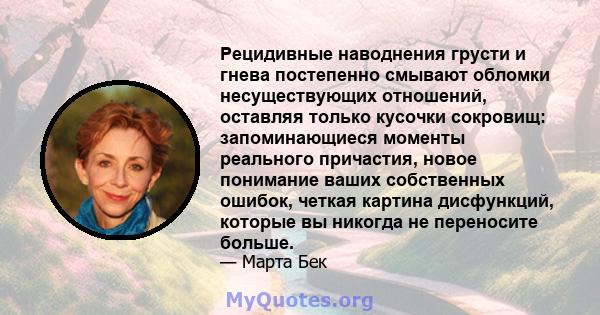 Рецидивные наводнения грусти и гнева постепенно смывают обломки несуществующих отношений, оставляя только кусочки сокровищ: запоминающиеся моменты реального причастия, новое понимание ваших собственных ошибок, четкая картина дисфункций, которые вы никогда не переносите больше.
— Марта Бек

MyQuotes.org